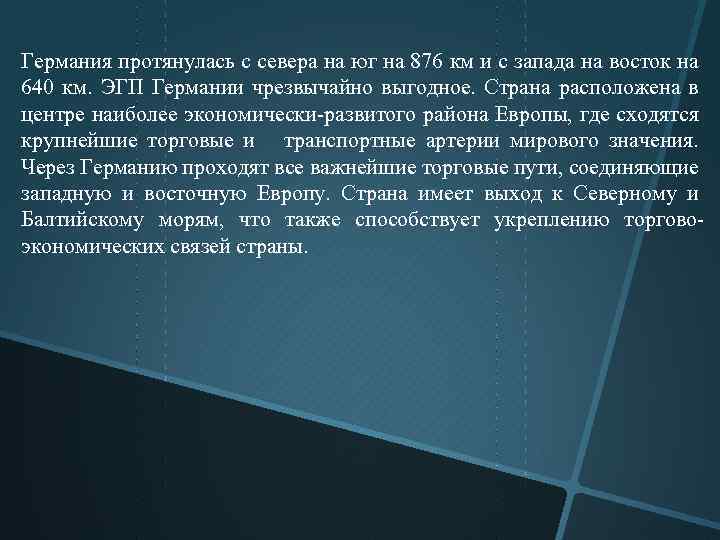 Германия протянулась с севера на юг на 876 км и с запада на восток на 640 км. ЭГП Германии чрезвычайно выгодное. Страна расположена в центре наиболее экономически-развитого района Европы, где сходятся крупнейшие торговые и транспортные артерии мирового значения. Через Германию проходят все важнейшие торговые пути, соединяющие западную и восточную Европу. Страна имеет выход к Северному и Балтийскому морям, что также способствует укреплению торгово-экономических связей страны.